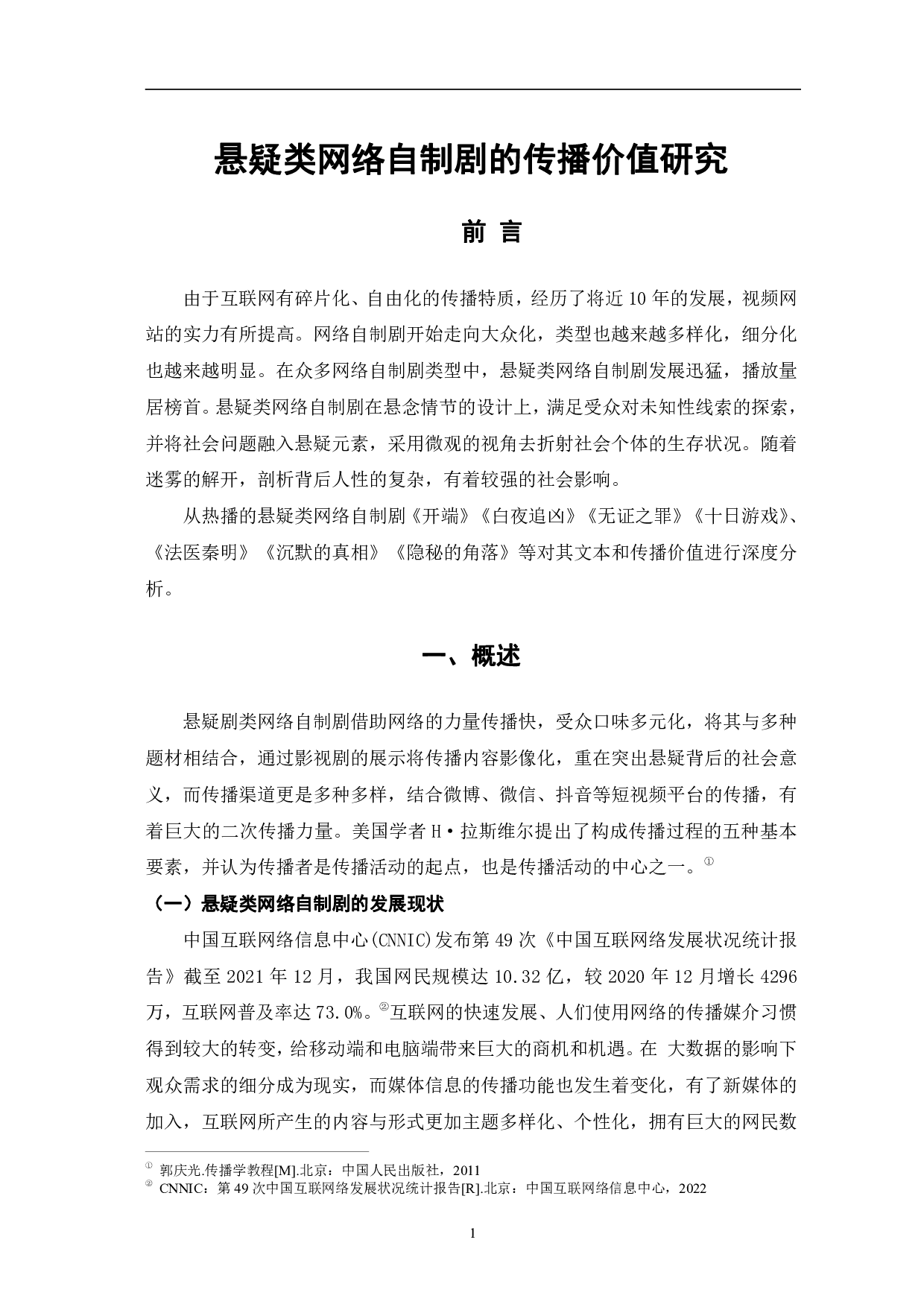 悬疑类网络自制剧的传播价值研究

前 言

由于互联网有碎片化、自由化的传播特质，经历了将近 10 年的发展，视频网站的实力有所提高。网络自制剧开始走向大众化，类型也越来越多样化，细分化也越来越明显。在众多网络自制剧类型中，悬疑类网络自制剧发展迅猛，播放量居榜首。悬疑类网络自制剧在悬念情节的设计上，满足受众对未知性线索的探索，并将社会问题融入悬疑元素，采用微观的视角去折射社会个体的生存状况。随着迷雾的解开，剖析背后人性的复杂，有着较强的社会影响。

从热播的悬疑类网络自制剧《开端》《白夜追凶》《无证之罪》《十日游戏》、《法医秦明》《沉默的真相》《隐秘的角落》等对其文本和传播价值进行深度分析。

一、概述

悬疑剧类网络自制剧借助网络的力量传播快，受众口味多元化，将其与多种题材相结合，通过影视剧的展示将传播内容影像化，重在突出悬疑背后的社会意义，而传播渠道更是多种多样，结合微博、微信、抖音等短视频平台的传播，有着巨大的二次传播力量。美国学者 H·拉斯维尔提出了构成传播过程的五种基本要素，并认为传播者是传播活动的起点，也是传播活动的中心之一。①

（一）悬疑类网络自制剧的发展现状

中国互联网络信息中心(CNNIC)发布第 49 次《中国互联网络发展状况统计报告》截至 2021 年 12 月，我国网民规模达 10.32 亿，较 2020 年 12 月增长 4296 万，互联网普及率达 73.0%。②互联网的快速发展、人们使用网络的传播媒介习惯得到较大的转变，给移动端和电脑端带来巨大的商机和机遇。在 大数据的影响下观众需求的细分成为现实，而媒体信息的传播功能也发生着变化，有了新媒体的加入，互联网所产生的内容与形式更加主题多样化、个性化，拥有巨大的网民数

① 郭庆光.传播学教程[M].北京：中国人民出版社，2011
② CNNIC：第 49 次中国互联网络发展状况统计报告[R].北京：中国互联网络信息中心，2022

1